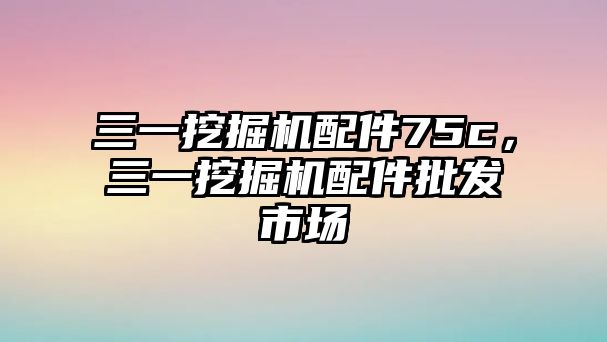 三一挖掘机配件75c，三一挖掘机配件批发市场